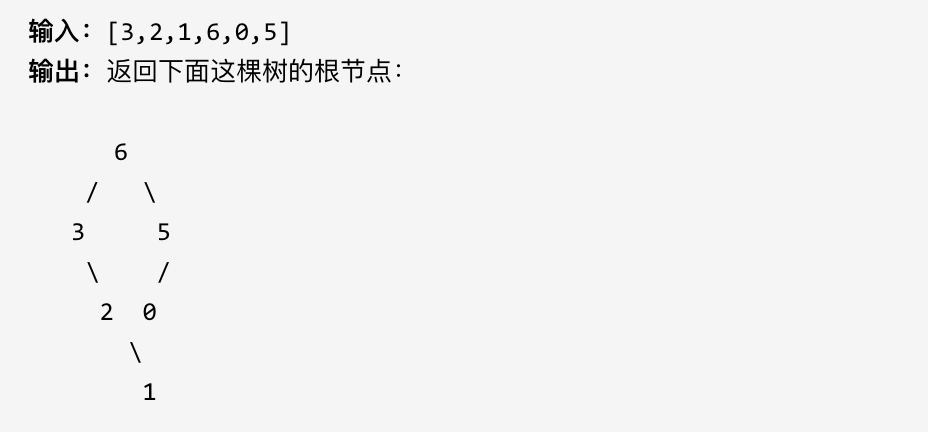 输入：[3,2,1,6,0,5]
输出：返回下面这棵树的根节点：

      6
    /   \
   3     5
    \    /
     2  0
       \
        1